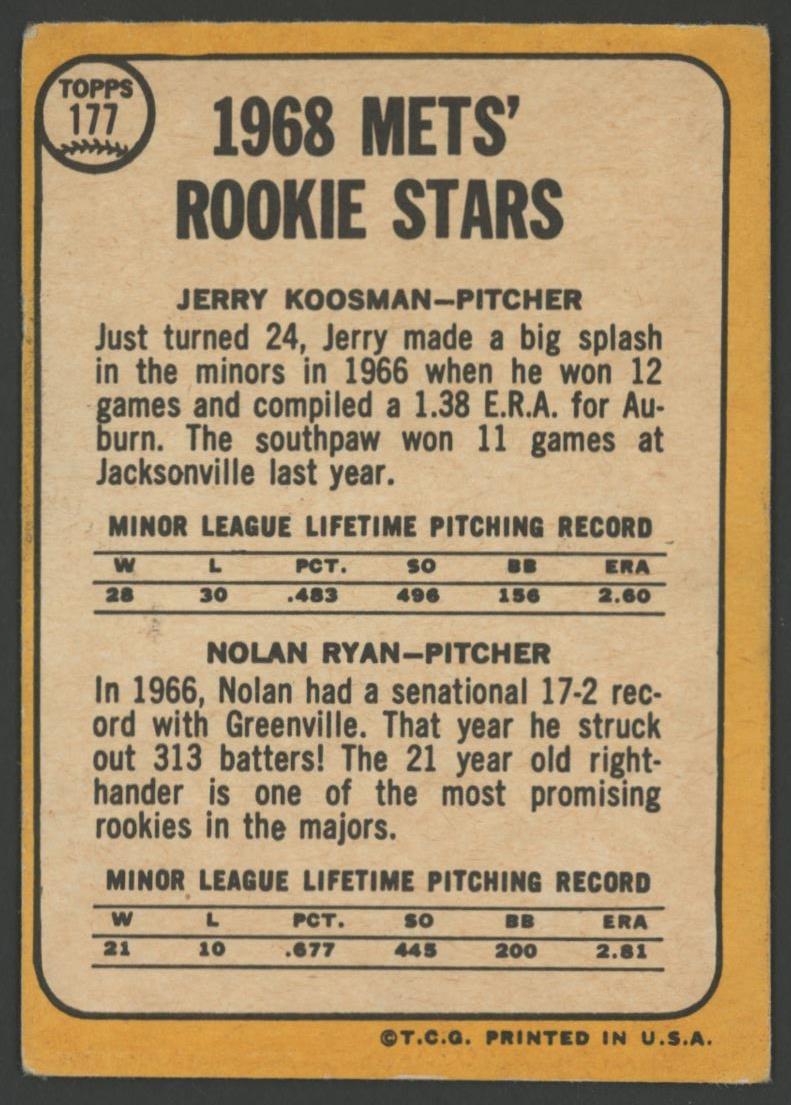 TOPPS
177

1968 METS' ROOKIE STARS

JERRY KOOSMAN-PITCHER

Just turned 24, Jerry made a big splash in the minors in 1966 when he won 12 games and compiled a 1.38 E.R.A. for Auburn. The southpaw won 11 games at Jacksonville last year.

MINOR LEAGUE LIFETIME PITCHING RECORD

| W | L | PCT. | SO | BB | ERA |
|---|---|---|---|---|---|
| 28 | 30 | .483 | 496 | 156 | 2.60 |

NOLAN RYAN-PITCHER

In 1966, Nolan had a senational 17-2 record with Greenville. That year he struck out 313 batters! The 21 year old righthander is one of the most promising rookies in the majors.

MINOR LEAGUE LIFETIME PITCHING RECORD

| W | L | PCT. | SO | BB | ERA |
|---|---|---|---|---|---|
| 21 | 10 | .677 | 445 | 200 | 2.81 |

©T.C.G. PRINTED IN U.S.A.